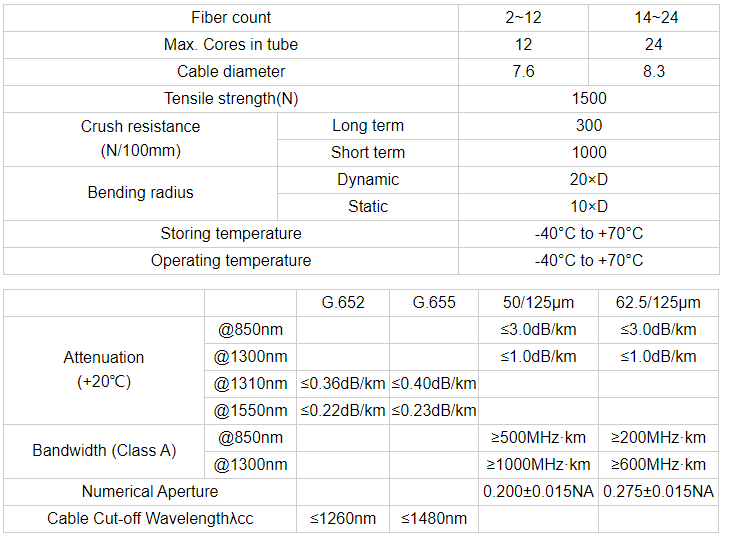 | Fiber count | | 2~12 | 14~24 |
|---|---|---|---|
| Max. Cores in tube | | 12 | 24 |
| Cable diameter | | 7.6 | 8.3 |
| Tensile strength(N) | | 1500 | |
| Crush resistance (N/100mm) | Long term | 300 | |
| | Short term | 1000 | |
| Bending radius | Dynamic | 20×D | |
| | Static | 10×D | |
| Storing temperature | | -40°C to +70°C | |
| Operating temperature | | -40°C to +70°C | |

| | | G.652 | G.655 | 50/125μm | 62.5/125μm |
|---|---|---|---|---|---|
| Attenuation (+20℃) | @850nm | | | ≤3.0dB/km | ≤3.0dB/km |
| | @1300nm | | | ≤1.0dB/km | ≤1.0dB/km |
| | @1310nm | ≤0.36dB/km | ≤0.40dB/km | | |
| | @1550nm | ≤0.22dB/km | ≤0.23dB/km | | |
| Bandwidth (Class A) | @850nm | | | ≥500MHz·km | ≥200MHz·km |
| | @1300nm | | | ≥1000MHz·km | ≥600MHz·km |
| Numerical Aperture | | | | 0.200±0.015NA | 0.275±0.015NA |
| Cable Cut-off Wavelengthλcc | | ≤1260nm | ≤1480nm | | |